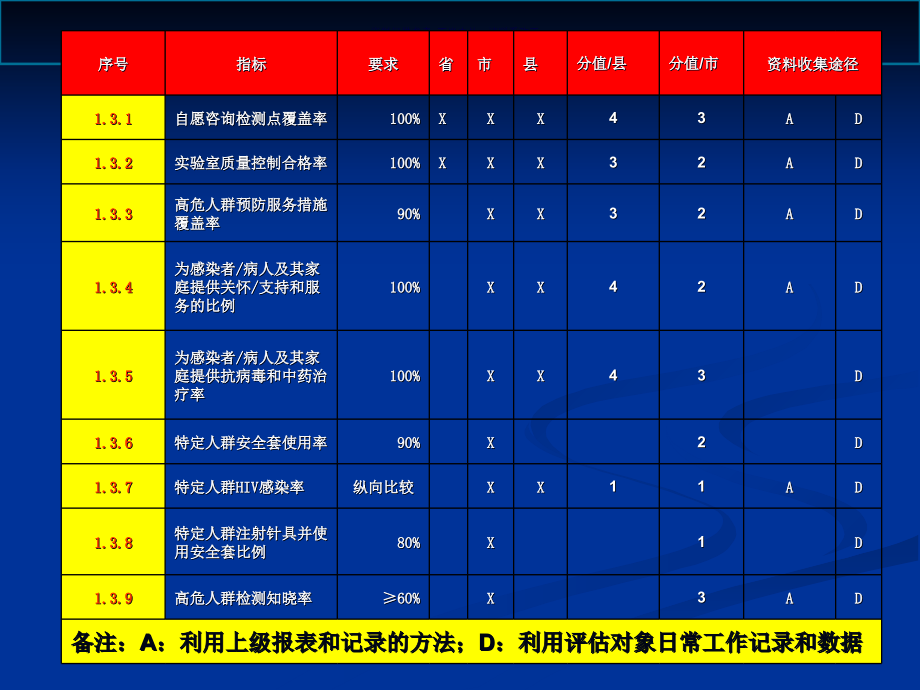 | 序号 | 指标 | 要求 | 省 | 市 | 县 | 分值/县 | 分值/市 | 资料收集途径 | |
|---|---|---|---|---|---|---|---|---|---|
| 1.3.1 | 自愿咨询检测点覆盖率 | 100% | X | X | X | 4 | 3 | A | D |
| 1.3.2 | 实验室质量控制合格率 | 100% | X | X | X | 3 | 2 | A | D |
| 1.3.3 | 高危人群预防服务措施覆盖率 | 90% | | X | X | 3 | 2 | A | D |
| 1.3.4 | 为感染者/病人及其家庭提供关怀/支持和服务的比例 | 100% | | X | X | 4 | 2 | A | D |
| 1.3.5 | 为感染者/病人及其家庭提供抗病毒和中药治疗率 | 100% | | X | X | 4 | 3 | | D |
| 1.3.6 | 特定人群安全套使用率 | 90% | | X | | | 2 | | D |
| 1.3.7 | 特定人群HIV感染率 | 纵向比较 | | X | X | 1 | 1 | A | D |
| 1.3.8 | 特定人群注射针具并使用安全套比例 | 80% | | X | | | 1 | | D |
| 1.3.9 | 高危人群检测知晓率 | ≥60% | | X | | | 3 | A | D |

备注：A：利用上级报表和记录的方法；D：利用评估对象日常工作记录和数据